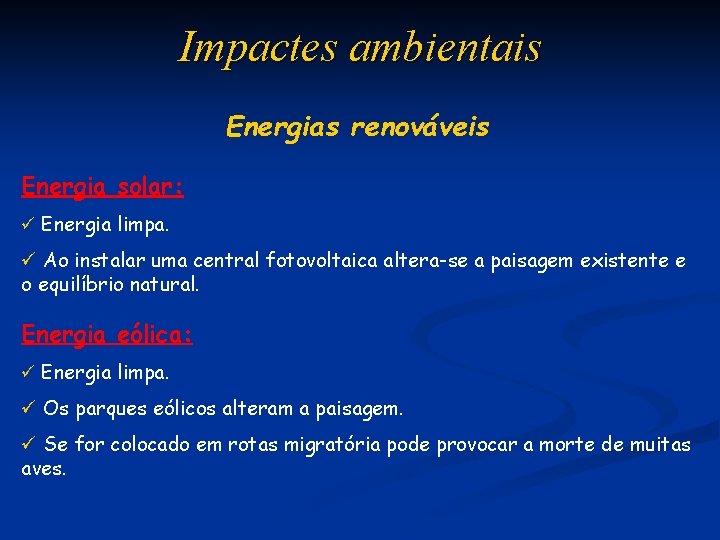 Impactes ambientais

Energias renováveis

Energia solar:

✓ Energia limpa.

✓ Ao instalar uma central fotovoltaica altera-se a paisagem existente e o equilíbrio natural.

Energia eólica:

✓ Energia limpa.

✓ Os parques eólicos alteram a paisagem.

✓ Se for colocado em rotas migratória pode provocar a morte de muitas aves.